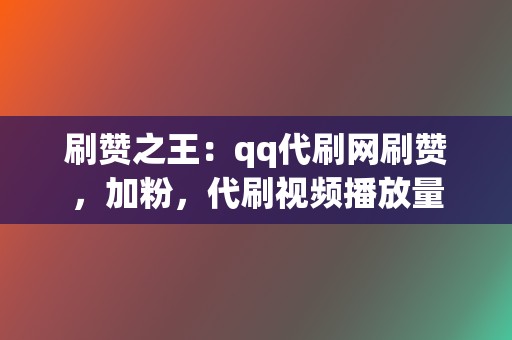 刷赞之王：qq代刷网刷赞，加粉，代刷视频播放量